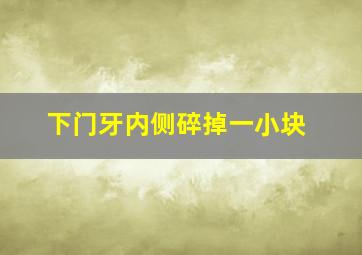 下门牙内侧碎掉一小块